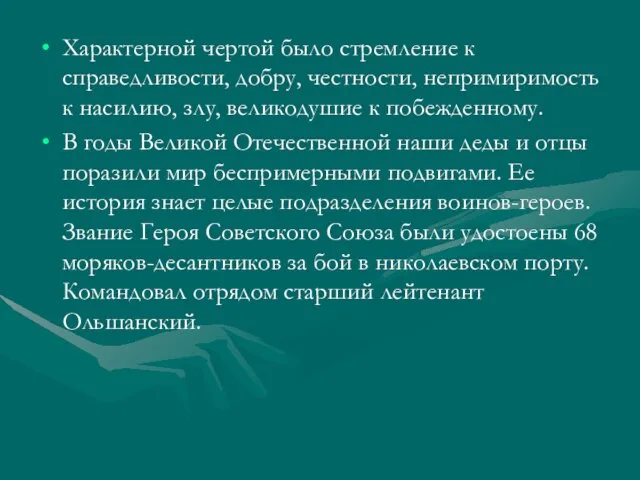 • Характерной чертой было стремление к справедливости, добру, честности, непримиримость к насилию, злу, великодушие к побежденному.

• В годы Великой Отечественной наши деды и отцы поразили мир беспримерными подвигами. Ее история знает целые подразделения воинов-героев. Звание Героя Советского Союза были удостоены 68 моряков-десантников за бой в николаевском порту. Командовал отрядом старший лейтенант Ольшанский.